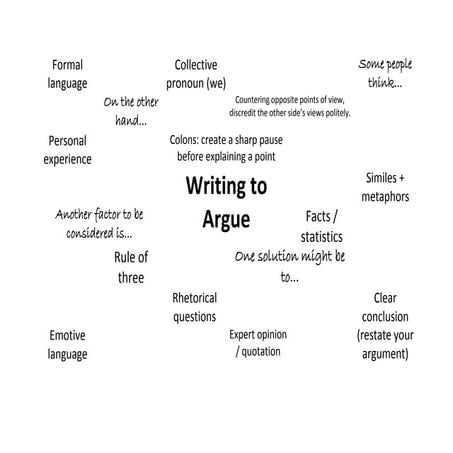 Formal language

Collective pronoun (we)

Some people think...

On the other hand...

Countering opposite points of view, discredit the other side's views politely.

Personal experience

Colons: create a sharp pause before explaining a point

Writing to Argue

Similes + metaphors

Another factor to be considered is...

Facts / statistics

Rule of three

One solution might be to...

Rhetorical questions

Clear conclusion (restate your argument)

Emotive language

Expert opinion / quotation